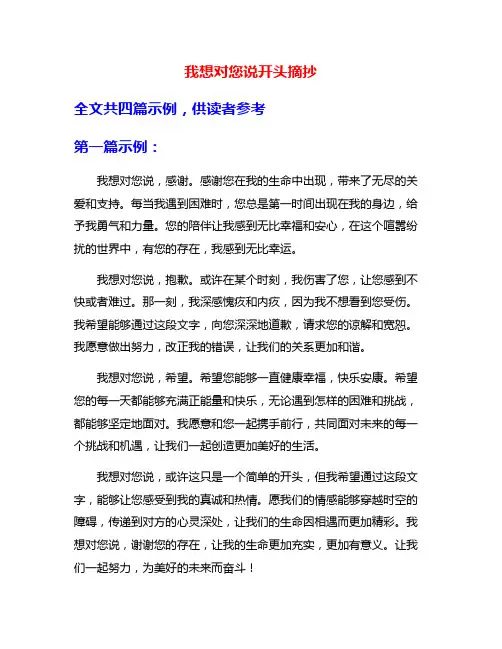 我想对您说开头摘抄

全文共四篇示例，供读者参考

第一篇示例：

我想对您说，感谢。感谢您在我的生命中出现，带来了无尽的关爱和支持。每当我遇到困难时，您总是第一时间出现在我的身边，给予我勇气和力量。您的陪伴让我感到无比幸福和安心，在这个喧嚣纷扰的世界中，有您的存在，我感到无比幸运。

我想对您说，抱歉。或许在某个时刻，我伤害了您，让您感到不快或者难过。那一刻，我深感愧疚和内疚，因为我不想看到您受伤。我希望能够通过这段文字，向您深深地道歉，请求您的谅解和宽恕。我愿意做出努力，改正我的错误，让我们的关系更加和谐。

我想对您说，希望。希望您能够一直健康幸福，快乐安康。希望您的每一天都能够充满正能量和快乐，无论遇到怎样的困难和挑战，都能够坚定地面对。我愿意和您一起携手前行，共同面对未来的每一个挑战和机遇，让我们一起创造更加美好的生活。

我想对您说，或许这只是一个简单的开头，但我希望通过这段文字，能够让您感受到我的真诚和热情。愿我们的情感能够穿越时空的障碍，传递到对方的心灵深处，让我们的生命因相遇而更加精彩。我想对您说，谢谢您的存在，让我的生命更加充实，更加有意义。让我们一起努力，为美好的未来而奋斗！